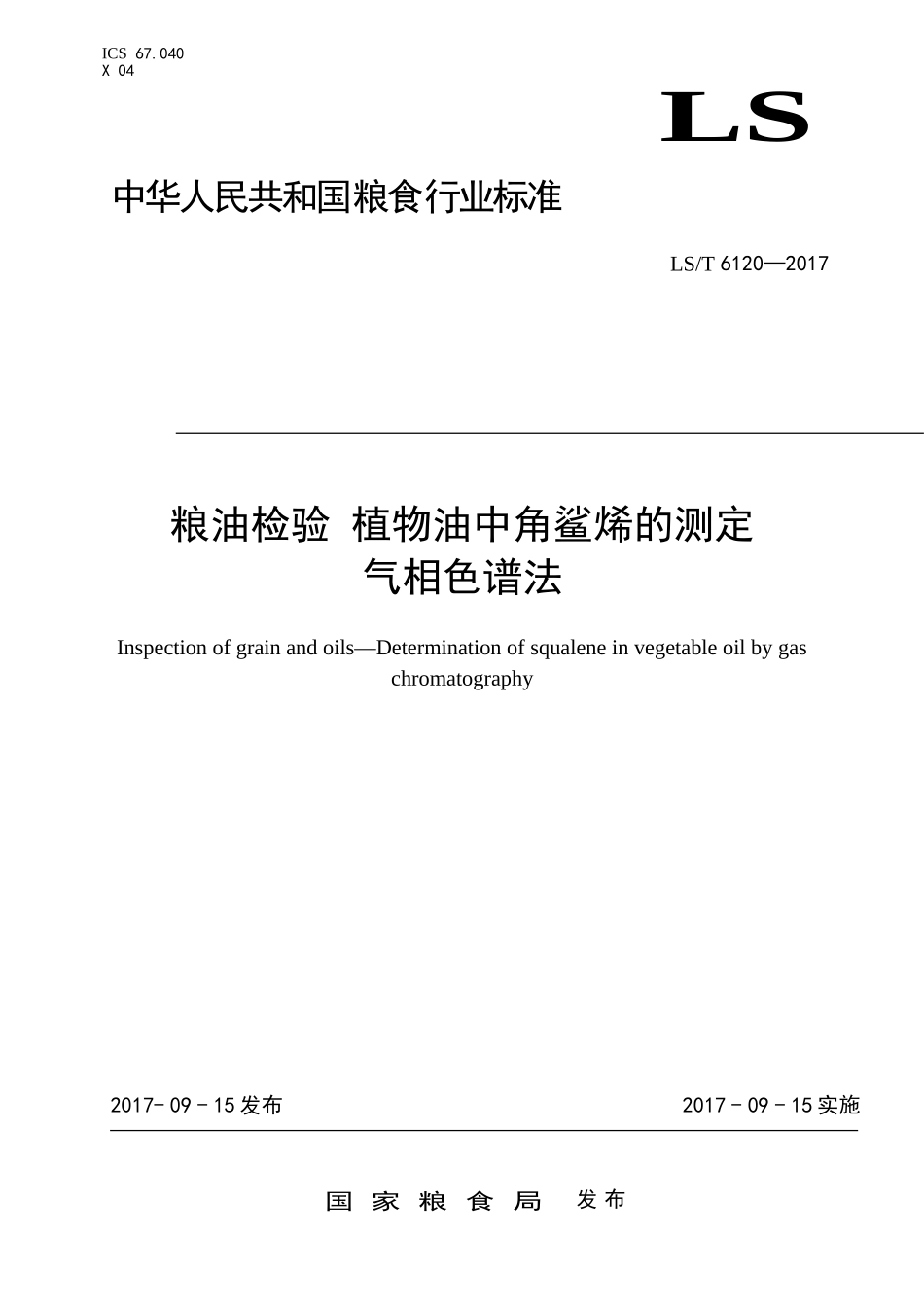 ICS 67.040
X 04

LS

中华人民共和国粮食行业标准

LS/T 6120—2017

粮油检验 植物油中角鲨烯的测定
气相色谱法

Inspection of grain and oils—Determination of squalene in vegetable oil by gas chromatography

2017- 09 - 15 发布

2017 - 09 - 15 实施

国 家 粮 食 局 发布